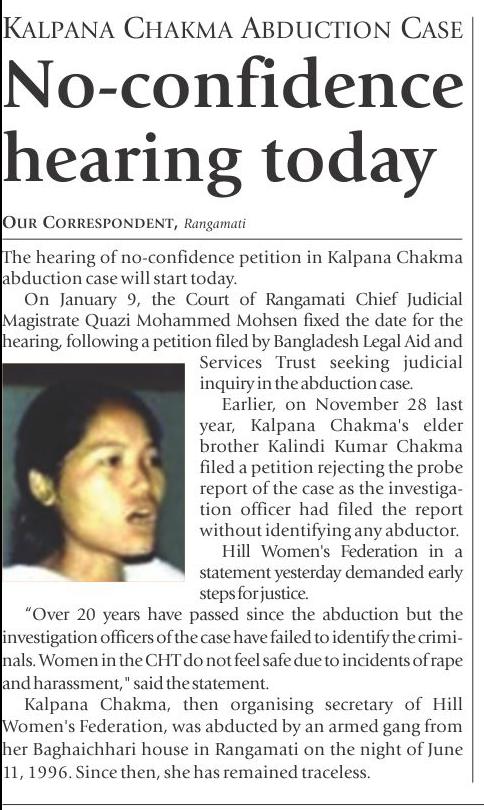 KALPANA CHAKMA ABDUCTION CASE

No-confidence hearing today

OUR CORRESPONDENT, Rangamati

The hearing of no-confidence petition in Kalpana Chakma abduction case will start today.

On January 9, the Court of Rangamati Chief Judicial Magistrate Quazi Mohammed Mohsen fixed the date for the hearing, following a petition filed by Bangladesh Legal Aid and Services Trust seeking judicial inquiry in the abduction case.

Earlier, on November 28 last year, Kalpana Chakma's elder brother Kalindi Kumar Chakma filed a petition rejecting the probe report of the case as the investigation officer had filed the report without identifying any abductor.

Hill Women's Federation in a statement yesterday demanded early steps for justice.

"Over 20 years have passed since the abduction but the investigation officers of the case have failed to identify the criminals. Women in the CHT do not feel safe due to incidents of rape and harassment," said the statement.

Kalpana Chakma, then organising secretary of Hill Women's Federation, was abducted by an armed gang from her Baghaichhari house in Rangamati on the night of June 11, 1996. Since then, she has remained traceless.